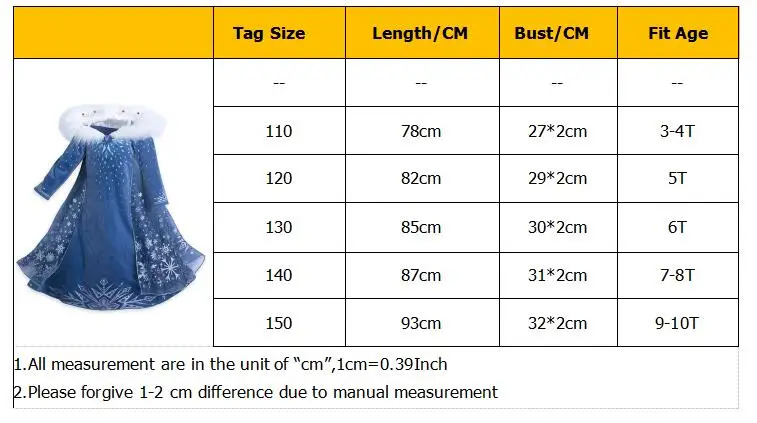 |  | Tag Size | Length/CM | Bust/CM | Fit Age |
|---|---|---|---|---|
|  | -- | -- | -- | -- |
|  | 110 | 78cm | 27*2cm | 3-4T |
|  | 120 | 82cm | 29*2cm | 5T |
|  | 130 | 85cm | 30*2cm | 6T |
|  | 140 | 87cm | 31*2cm | 7-8T |
|  | 150 | 93cm | 32*2cm | 9-10T |

1.All measurement are in the unit of "cm",1cm=0.39Inch

2.Please forgive 1-2 cm difference due to manual measurement